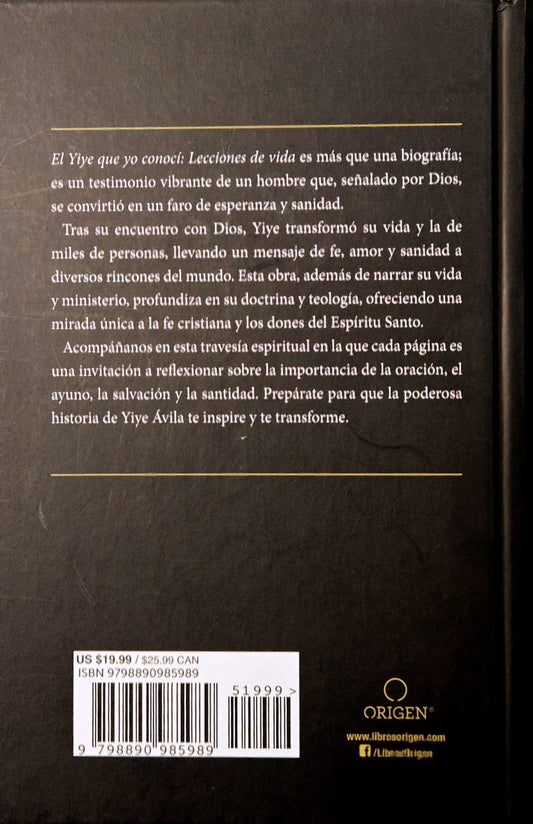 El Yiye que yo conocí: Lecciones de vida es más que una biografía; es un testimonio vibrante de un hombre que, señalado por Dios, se convirtió en un faro de esperanza y sanidad.

Tras su encuentro con Dios, Yiye transformó su vida y la de miles de personas, llevando un mensaje de fe, amor y sanidad a diversos rincones del mundo. Esta obra, además de narrar su vida y ministerio, profundiza en su doctrina y teología, ofreciendo una mirada única a la fe cristiana y los dones del Espíritu Santo.

Acompáñanos en esta travesía espiritual en la que cada página es una invitación a reflexionar sobre la importancia de la oración, el ayuno, la salvación y la santidad. Prepárate para que la poderosa historia de Yiye Ávila te inspire y te transforme.

US $19.99 / $25.99 CAN
ISBN 9798890985989

51999 >

9 798890 985989

ORIGEN®

www.librosorigen.com
/LibrosOrigen